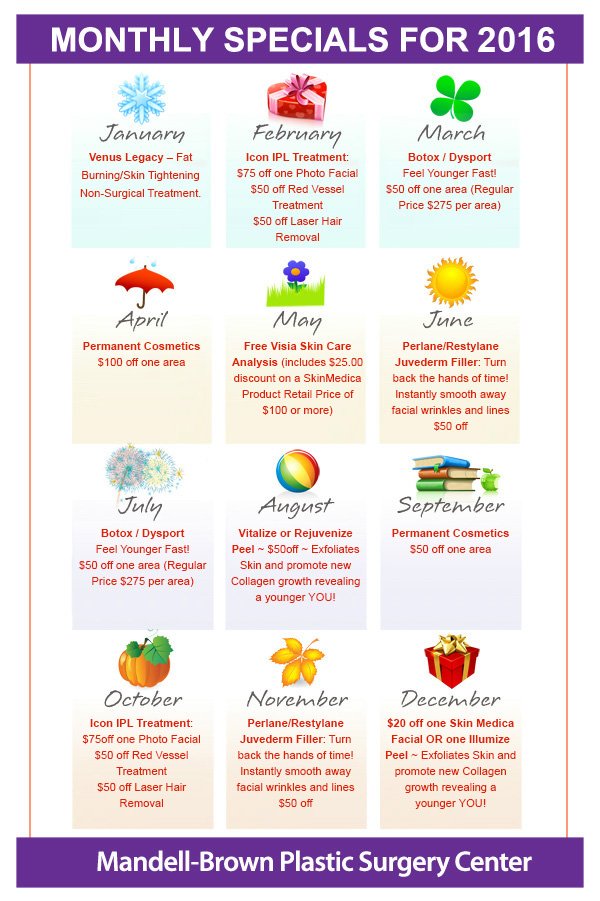 MONTHLY SPECIALS FOR 2016

January
Venus Legacy – Fat Burning/Skin Tightening Non-Surgical Treatment.

February
Icon IPL Treatment: $75 off one Photo Facial
$50 off Red Vessel Treatment
$50 off Laser Hair Removal

March
Botox / Dysport
Feel Younger Fast!
$50 off one area (Regular Price $275 per area)

April
Permanent Cosmetics
$100 off one area

May
Free Visia Skin Care Analysis (includes $25.00 discount on a SkinMedica Product Retail Price of $100 or more)

June
Perlane/Restylane Juvederm Filler: Turn back the hands of time! Instantly smooth away facial wrinkles and lines
$50 off

July
Botox / Dysport
Feel Younger Fast!
$50 off one area (Regular Price $275 per area)

August
Vitalize or Rejuvenize Peel ~ $50off ~ Exfoliates Skin and promote new Collagen growth revealing a younger YOU!

September
Permanent Cosmetics
$50 off one area

October
Icon IPL Treatment: $75off one Photo Facial
$50 off Red Vessel Treatment
$50 off Laser Hair Removal

November
Perlane/Restylane Juvederm Filler: Turn back the hands of time! Instantly smooth away facial wrinkles and lines
$50 off

December
$20 off one Skin Medica Facial OR one Illumize Peel ~ Exfoliates Skin and promote new Collagen growth revealing a younger YOU!

Mandell-Brown Plastic Surgery Center